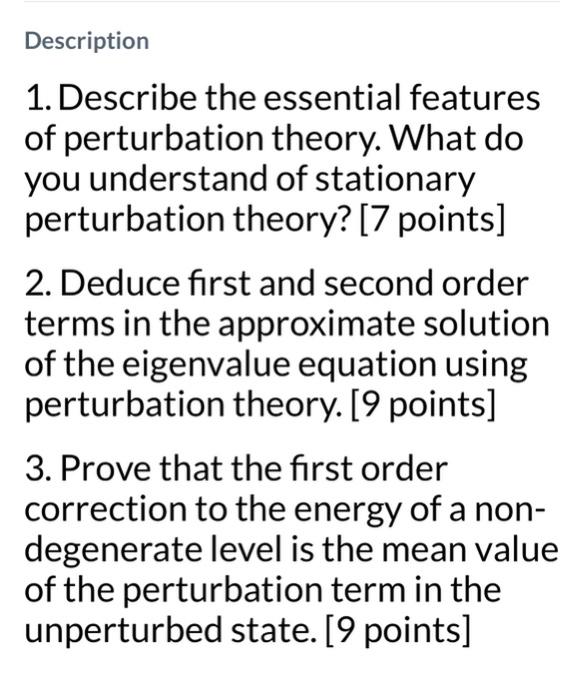 Description

1. Describe the essential features of perturbation theory. What do you understand of stationary perturbation theory? [7 points]

2. Deduce first and second order terms in the approximate solution of the eigenvalue equation using perturbation theory. [9 points]

3. Prove that the first order correction to the energy of a non-degenerate level is the mean value of the perturbation term in the unperturbed state. [9 points]